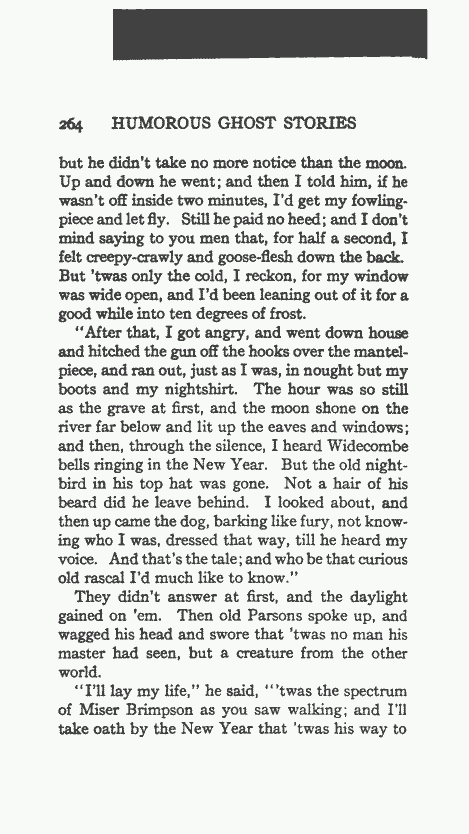 264 HUMOROUS GHOST STORIES

but he didn't take no more notice than the moon. Up and down he went; and then I told him, if he wasn't off inside two minutes, I'd get my fowling-piece and let fly. Still he paid no heed; and I don't mind saying to you men that, for half a second, I felt creepy-crawly and goose-flesh down the back. But 'twas only the cold, I reckon, for my window was wide open, and I'd been leaning out of it for a good while into ten degrees of frost.

"After that, I got angry, and went down house and hitched the gun off the hooks over the mantelpiece, and ran out, just as I was, in nought but my boots and my nightshirt. The hour was so still as the grave at first, and the moon shone on the river far below and lit up the eaves and windows; and then, through the silence, I heard Widecombe bells ringing in the New Year. But the old night-bird in his top hat was gone. Not a hair of his beard did he leave behind. I looked about, and then up came the dog, barking like fury, not knowing who I was, dressed that way, till he heard my voice. And that's the tale; and who be that curious old rascal I'd much like to know."

They didn't answer at first, and the daylight gained on 'em. Then old Parsons spoke up, and wagged his head and swore that 'twas no man his master had seen, but a creature from the other world.

"I'll lay my life," he said, "'twas the spectrum of Miser Brimpson as you saw walking; and I'll take oath by the New Year that 'twas his way to